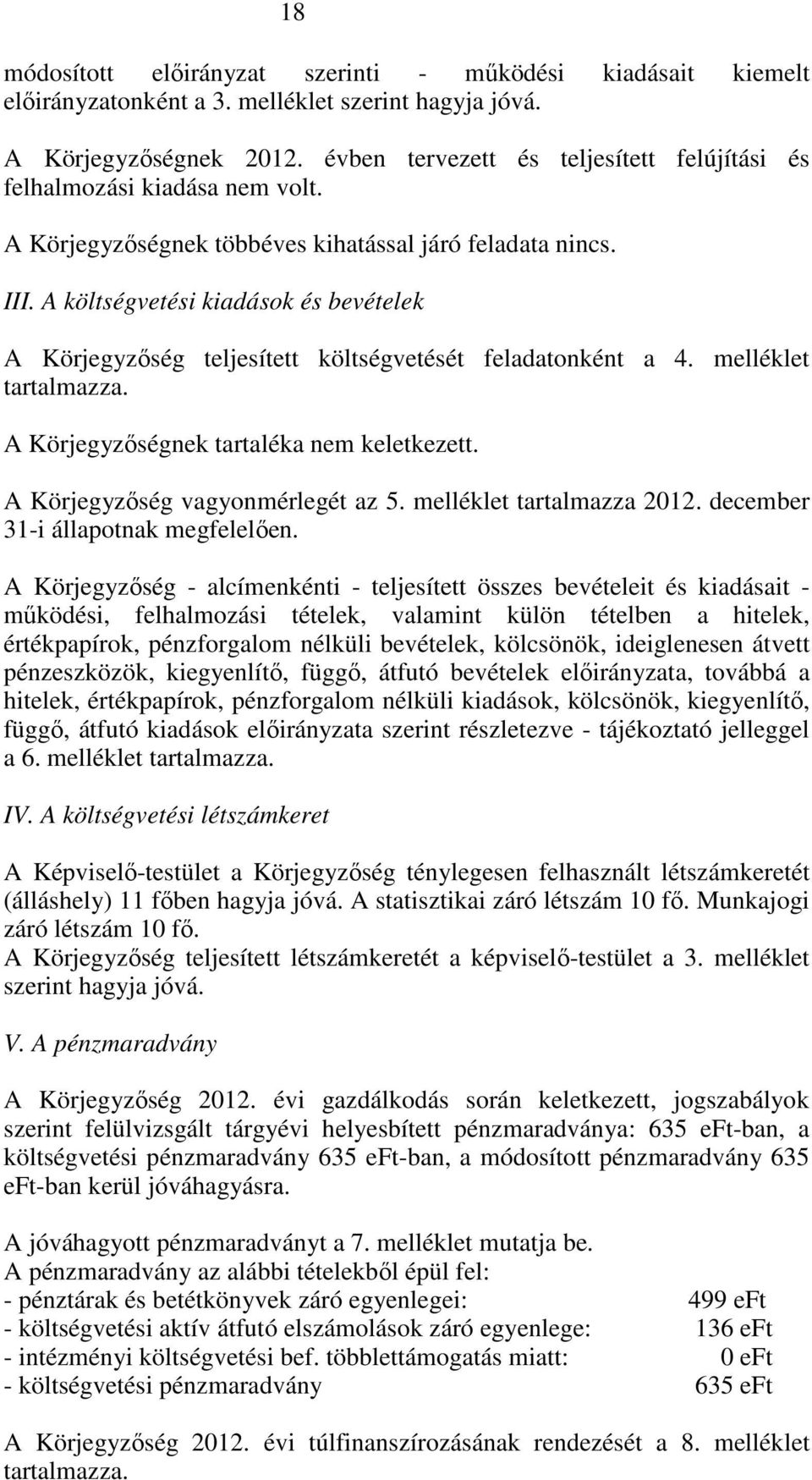 18

módosított előirányzat szerinti - működési kiadásait kiemelt előirányzatonként a 3. melléklet szerint hagyja jóvá.

A Körjegyzőségnek 2012. évben tervezett és teljesített felújítási és felhalmozási kiadása nem volt.

A Körjegyzőségnek többéves kihatással járó feladata nincs.

III. A költségvetési kiadások és bevételek

A Körjegyzőség teljesített költségvetését feladatonként a 4. melléklet tartalmazza.

A Körjegyzőségnek tartaléka nem keletkezett.

A Körjegyzőség vagyonmérlegét az 5. melléklet tartalmazza 2012. december 31-i állapotnak megfelelően.

A Körjegyzőség - alcímenkénti - teljesített összes bevételeit és kiadásait - működési, felhalmozási tételek, valamint külön tételben a hitelek, értékpapírok, pénzforgalom nélküli bevételek, kölcsönök, ideiglenesen átvett pénzeszközök, kiegyenlítő, függő, átfutó bevételek előirányzata, továbbá a hitelek, értékpapírok, pénzforgalom nélküli kiadások, kölcsönök, kiegyenlítő, függő, átfutó kiadások előirányzata szerint részletezve - tájékoztató jelleggel a 6. melléklet tartalmazza.

IV. A költségvetési létszámkeret

A Képviselő-testület a Körjegyzőség ténylegesen felhasznált létszámkeretét (álláshely) 11 főben hagyja jóvá. A statisztikai záró létszám 10 fő. Munkajogi záró létszám 10 fő.
A Körjegyzőség teljesített létszámkeretét a képviselő-testület a 3. melléklet szerint hagyja jóvá.

V. A pénzmaradvány

A Körjegyzőség 2012. évi gazdálkodás során keletkezett, jogszabályok szerint felülvizsgált tárgyévi helyesbített pénzmaradványa: 635 eFt-ban, a költségvetési pénzmaradvány 635 eFt-ban, a módosított pénzmaradvány 635 eFt-ban kerül jóváhagyásra.

A jóváhagyott pénzmaradványt a 7. melléklet mutatja be.
A pénzmaradvány az alábbi tételekből épül fel:
- pénztárak és betétkönyvek záró egyenlegei: 499 eFt
- költségvetési aktív átfutó elszámolások záró egyenlege: 136 eFt
- intézményi költségvetési bef. többlettámogatás miatt: 0 eFt
- költségvetési pénzmaradvány 635 eFt

A Körjegyzőség 2012. évi túlfinanszírozásának rendezését a 8. melléklet tartalmazza.